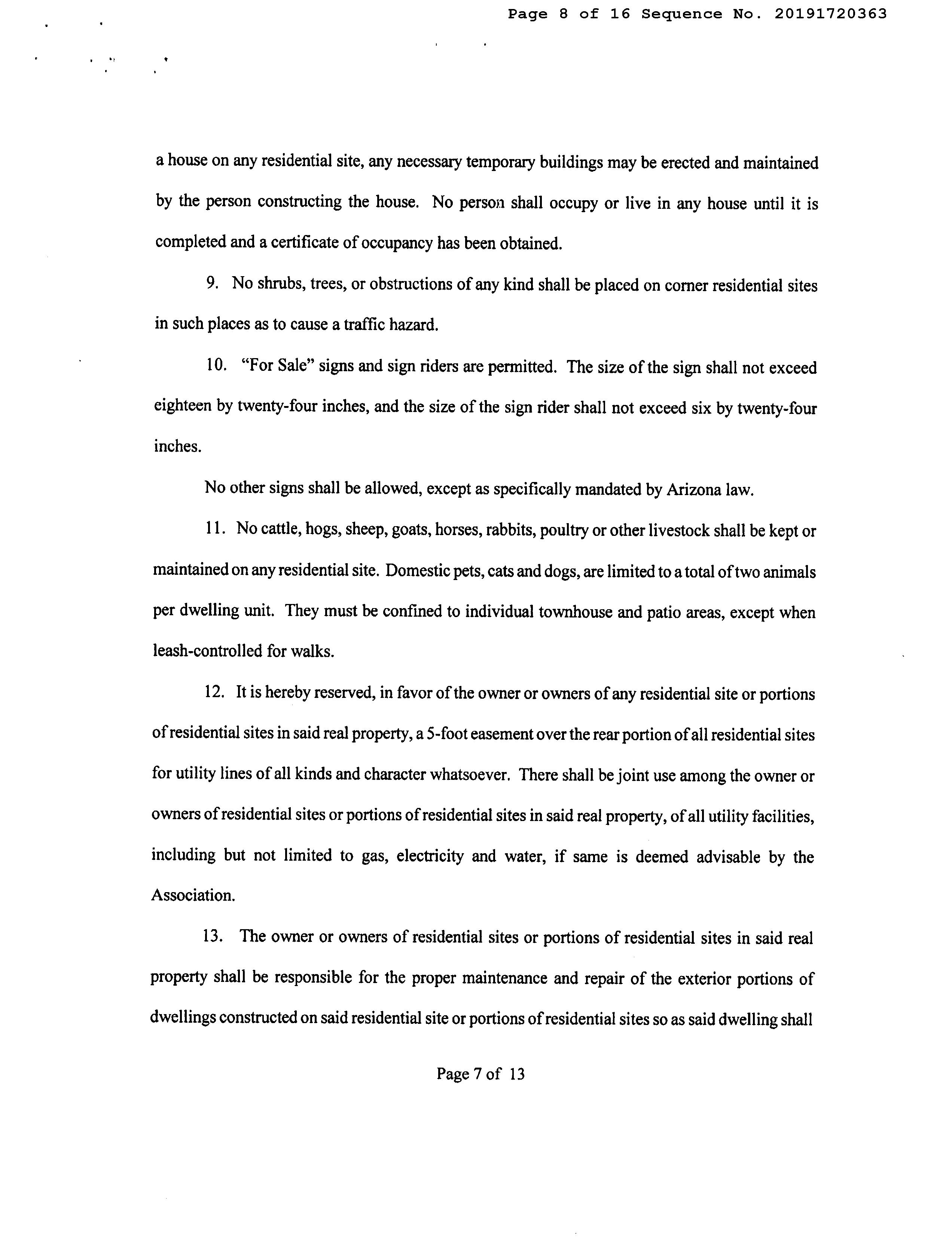 Page 8 of 16 Sequence No. 20191720363

a house on any residential site, any necessary temporary buildings may be erected and maintained by the person constructing the house. No person shall occupy or live in any house until it is completed and a certificate of occupancy has been obtained.

9. No shrubs, trees, or obstructions of any kind shall be placed on corner residential sites in such places as to cause a traffic hazard.

10. "For Sale" signs and sign riders are permitted. The size of the sign shall not exceed eighteen by twenty-four inches, and the size of the sign rider shall not exceed six by twenty-four inches.

No other signs shall be allowed, except as specifically mandated by Arizona law.

11. No cattle, hogs, sheep, goats, horses, rabbits, poultry or other livestock shall be kept or maintained on any residential site. Domestic pets, cats and dogs, are limited to a total of two animals per dwelling unit. They must be confined to individual townhouse and patio areas, except when leash-controlled for walks.

12. It is hereby reserved, in favor of the owner or owners of any residential site or portions of residential sites in said real property, a 5-foot easement over the rear portion of all residential sites for utility lines of all kinds and character whatsoever. There shall be joint use among the owner or owners of residential sites or portions of residential sites in said real property, of all utility facilities, including but not limited to gas, electricity and water, if same is deemed advisable by the Association.

13. The owner or owners of residential sites or portions of residential sites in said real property shall be responsible for the proper maintenance and repair of the exterior portions of dwellings constructed on said residential site or portions of residential sites so as said dwelling shall

Page 7 of 13